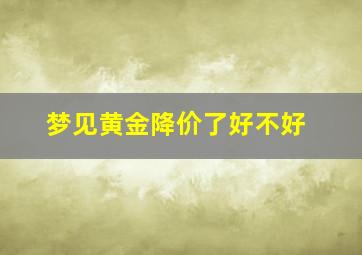 梦见黄金降价了好不好